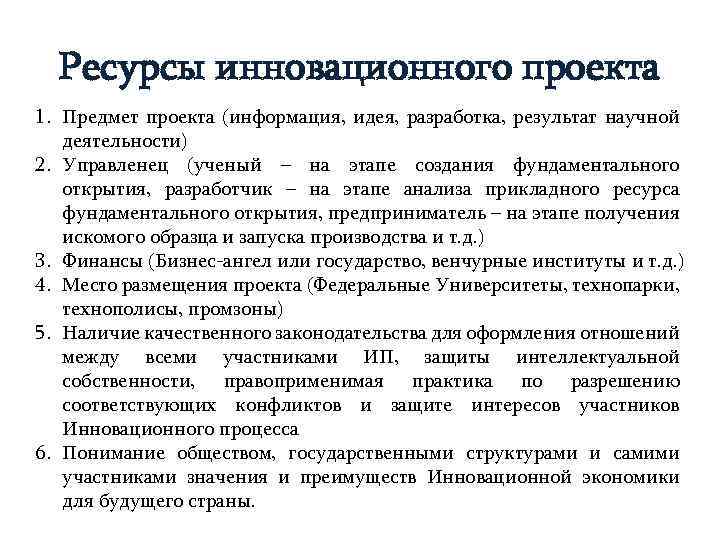 Ресурсы инновационного проекта

1. Предмет проекта (информация, идея, разработка, результат научной деятельности)
2. Управленец (ученый – на этапе создания фундаментального открытия, разработчик – на этапе анализа прикладного ресурса фундаментального открытия, предприниматель – на этапе получения искомого образца и запуска производства и т.д.)
3. Финансы (Бизнес-ангел или государство, венчурные институты и т.д.)
4. Место размещения проекта (Федеральные Университеты, технопарки, технополисы, промзоны)
5. Наличие качественного законодательства для оформления отношений между всеми участниками ИП, защиты интеллектуальной собственности, правоприменимая практика по разрешению соответствующих конфликтов и защите интересов участников Инновационного процесса
6. Понимание обществом, государственными структурами и самими участниками значения и преимуществ Инновационной экономики для будущего страны.